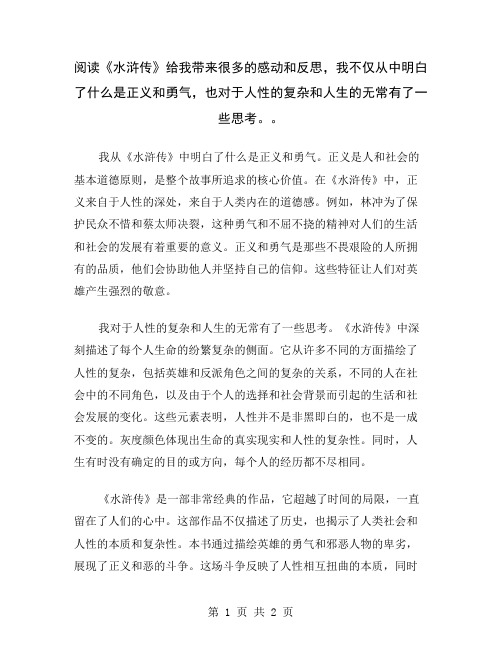 阅读《水浒传》给我带来很多的感动和反思，我不仅从中明白了什么是正义和勇气，也对于人性的复杂和人生的无常有了一些思考。。

我从《水浒传》中明白了什么是正义和勇气。正义是人和社会的基本道德原则，是整个故事所追求的核心价值。在《水浒传》中，正义来自于人性的深处，来自于人类内在的道德感。例如，林冲为了保护民众不惜和蔡太师决裂，这种勇气和不屈不挠的精神对人们的生活和社会的发展有着重要的意义。正义和勇气是那些不畏艰险的人所拥有的品质，他们会协助他人并坚持自己的信仰。这些特征让人们对英雄产生强烈的敬意。

我对于人性的复杂和人生的无常有了一些思考。《水浒传》中深刻描述了每个人生命的纷繁复杂的侧面。它从许多不同的方面描绘了人性的复杂，包括英雄和反派角色之间的复杂的关系，不同的人在社会中的不同角色，以及由于个人的选择和社会背景而引起的生活和社会发展的变化。这些元素表明，人性并不是非黑即白的，也不是一成不变的。灰度颜色体现出生命的真实现实和人性的复杂性。同时，人生有时没有确定的目的或方向，每个人的经历都不尽相同。

《水浒传》是一部非常经典的作品，它超越了时间的局限，一直留在了人们的心中。这部作品不仅描述了历史，也揭示了人类社会和人性的本质和复杂性。本书通过描绘英雄的勇气和邪恶人物的卑劣，展现了正义和恶的斗争。这场斗争反映了人性相互扭曲的本质，同时

第 1 页 共 2 页